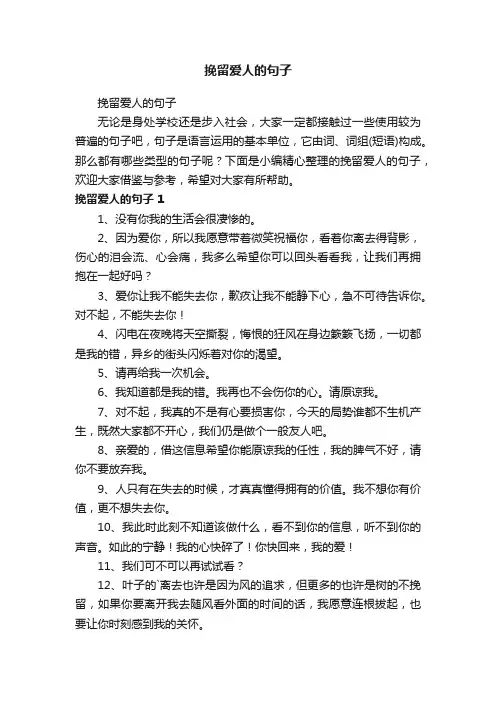 挽留爱人的句子

挽留爱人的句子

无论是身处学校还是步入社会，大家一定都接触过一些使用较为普遍的句子吧，句子是语言运用的基本单位，它由词、词组(短语)构成。那么都有哪些类型的句子呢？下面是小编精心整理的挽留爱人的句子，欢迎大家借鉴与参考，希望对大家有所帮助。

挽留爱人的句子 1

1、没有你我的生活会很凄惨的。

2、因为爱你，所以我愿意带着微笑祝福你，看着你离去得背影，伤心的泪会流、心会痛，我多么希望你可以回头看看我，让我们再拥抱在一起好吗？

3、爱你让我不能失去你，歉疚让我不能静下心，急不可待告诉你。对不起，不能失去你！

4、闪电在夜晚将天空撕裂，悔恨的狂风在身边簌簌飞扬，一切都是我的错，异乡的街头闪烁着对你的渴望。

5、请再给我一次机会。

6、我知道都是我的错。我再也不会伤你的心。请原谅我。

7、对不起，我真的不是有心要损害你，今天的局势谁都不生机产生，既然大家都不开心，我们仍是做个一般友人吧。

8、亲爱的，借这信息希望你能原谅我的任性，我的脾气不好，请你不要放弃我。

9、人只有在失去的时候，才真真懂得拥有的价值。我不想你有价值，更不想失去你。

10、我此时此刻不知道该做什么，看不到你的信息，听不到你的声音。如此的宁静！我的心快碎了！你快回来，我的爱！

11、我们可不可以再试试看？

12、叶子的`离去也许是因为风的追求，但更多的也许是树的不挽留，如果你要离开我去随风看外面的时间的话，我愿意连根拔起，也要让你时刻感到我的关怀。